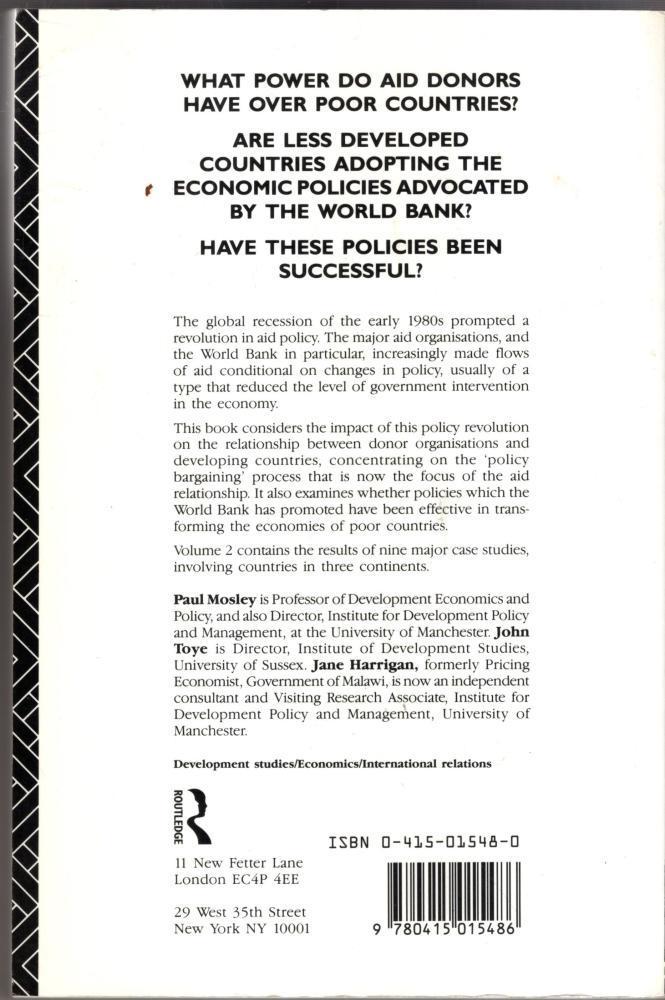 WHAT POWER DO AID DONORS HAVE OVER POOR COUNTRIES?

ARE LESS DEVELOPED COUNTRIES ADOPTING THE ECONOMIC POLICIES ADVOCATED BY THE WORLD BANK?

HAVE THESE POLICIES BEEN SUCCESSFUL?

The global recession of the early 1980s prompted a revolution in aid policy. The major aid organisations, and the World Bank in particular, increasingly made flows of aid conditional on changes in policy, usually of a type that reduced the level of government intervention in the economy.

This book considers the impact of this policy revolution on the relationship between donor organisations and developing countries, concentrating on the 'policy bargaining' process that is now the focus of the aid relationship. It also examines whether policies which the World Bank has promoted have been effective in transforming the economies of poor countries.

Volume 2 contains the results of nine major case studies, involving countries in three continents.

Paul Mosley is Professor of Development Economics and Policy, and also Director, Institute for Development Policy and Management, at the University of Manchester. John Toye is Director, Institute of Development Studies, University of Sussex. Jane Harrigan, formerly Pricing Economist, Government of Malawi, is now an independent consultant and Visiting Research Associate, Institute for Development Policy and Management, University of Manchester.

Development studies/Economics/International relations

ROUTLEDGE

11 New Fetter Lane
London EC4P 4EE

29 West 35th Street
New York NY 10001

ISBN 0-415-01548-0

9 780415 015486